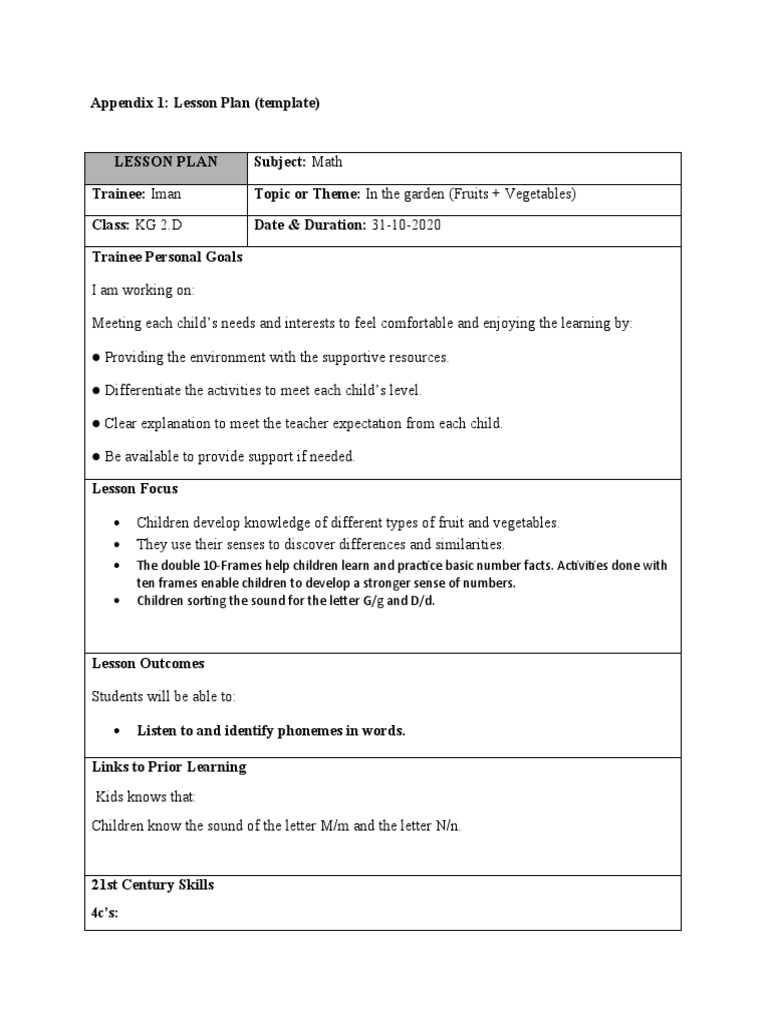 Appendix 1: Lesson Plan (template)

| LESSON PLAN | Subject: Math |
|---|---|
| Trainee: Iman | Topic or Theme: In the garden (Fruits + Vegetables) |
| Class: KG 2.D | Date & Duration: 31-10-2020 |

Trainee Personal Goals

I am working on:

Meeting each child's needs and interests to feel comfortable and enjoying the learning by:

● Providing the environment with the supportive resources.

● Differentiate the activities to meet each child's level.

● Clear explanation to meet the teacher expectation from each child.

● Be available to provide support if needed.

Lesson Focus

• Children develop knowledge of different types of fruit and vegetables.
• They use their senses to discover differences and similarities.
• The double 10-Frames help children learn and practice basic number facts. Activities done with ten frames enable children to develop a stronger sense of numbers.
• Children sorting the sound for the letter G/g and D/d.

Lesson Outcomes

Students will be able to:

• Listen to and identify phonemes in words.

Links to Prior Learning

Kids knows that:

Children know the sound of the letter M/m and the letter N/n.

21st Century Skills

4c's: